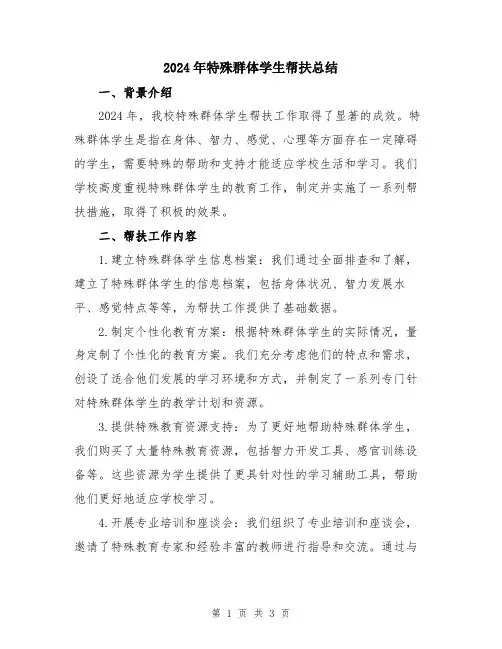 2024年特殊群体学生帮扶总结

一、背景介绍

2024年，我校特殊群体学生帮扶工作取得了显著的成效。特殊群体学生是指在身体、智力、感觉、心理等方面存在一定障碍的学生，需要特殊的帮助和支持才能适应学校生活和学习。我们学校高度重视特殊群体学生的教育工作，制定并实施了一系列帮扶措施，取得了积极的效果。

二、帮扶工作内容

1.建立特殊群体学生信息档案：我们通过全面排查和了解，建立了特殊群体学生的信息档案，包括身体状况、智力发展水平、感觉特点等等，为帮扶工作提供了基础数据。

2.制定个性化教育方案：根据特殊群体学生的实际情况，量身定制了个性化的教育方案。我们充分考虑他们的特点和需求，创设了适合他们发展的学习环境和方式，并制定了一系列专门针对特殊群体学生的教学计划和资源。

3.提供特殊教育资源支持：为了更好地帮助特殊群体学生，我们购买了大量特殊教育资源，包括智力开发工具、感官训练设备等。这些资源为学生提供了更具针对性的学习辅助工具，帮助他们更好地适应学校学习。

4.开展专业培训和座谈会：我们组织了专业培训和座谈会，邀请了特殊教育专家和经验丰富的教师进行指导和交流。通过与

第 1 页 共 3 页